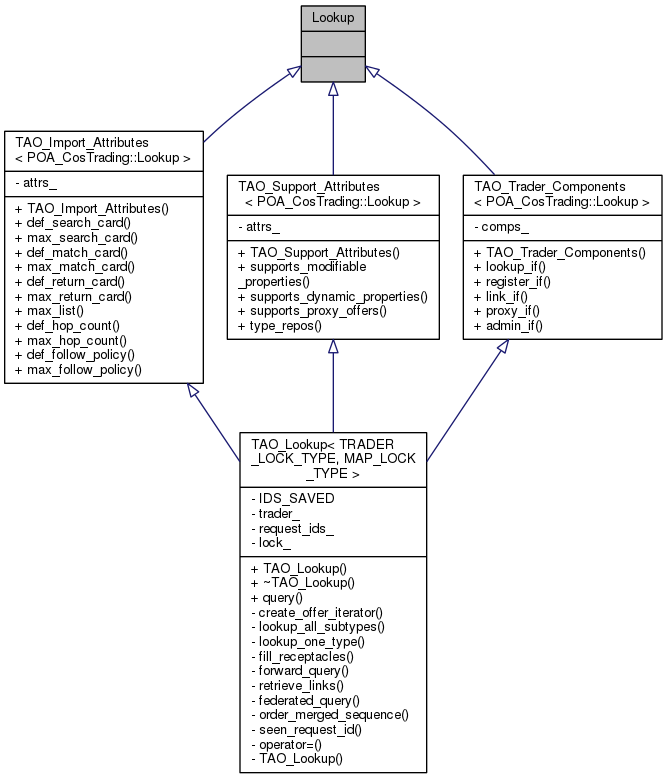 Lookup

TAO_Import_Attributes
< POA_CosTrading::Lookup >

- attrs_

+ TAO_Import_Attributes()
+ def_search_card()
+ max_search_card()
+ def_match_card()
+ max_match_card()
+ def_return_card()
+ max_return_card()
+ max_list()
+ def_hop_count()
+ max_hop_count()
+ def_follow_policy()
+ max_follow_policy()

TAO_Support_Attributes
< POA_CosTrading::Lookup >

- attrs_

+ TAO_Support_Attributes()
+ supports_modifiable
_properties()
+ supports_dynamic_properties()
+ supports_proxy_offers()
+ type_repos()

TAO_Trader_Components
< POA_CosTrading::Lookup >

- comps_

+ TAO_Trader_Components()
+ lookup_if()
+ register_if()
+ link_if()
+ proxy_if()
+ admin_if()

TAO_Lookup< TRADER
_LOCK_TYPE, MAP_LOCK
_TYPE >

- IDS_SAVED
- trader_
- request_ids_
- lock_

+ TAO_Lookup()
+ ~TAO_Lookup()
+ query()
- create_offer_iterator()
- lookup_all_subtypes()
- lookup_one_type()
- fill_receptacles()
- forward_query()
- retrieve_links()
- federated_query()
- order_merged_sequence()
- seen_request_id()
- operator=()
- TAO_Lookup()